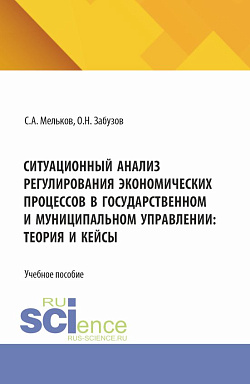 С.А. Мельков, О.Н. Забузов

СИТУАЦИОННЫЙ АНАЛИЗ РЕГУЛИРОВАНИЯ ЭКОНОМИЧЕСКИХ ПРОЦЕССОВ В ГОСУДАРСТВЕННОМ И МУНИЦИПАЛЬНОМ УПРАВЛЕНИИ: ТЕОРИЯ И КЕЙСЫ

Учебное пособие

RU SCIence
RUS-SCIENCE.RU